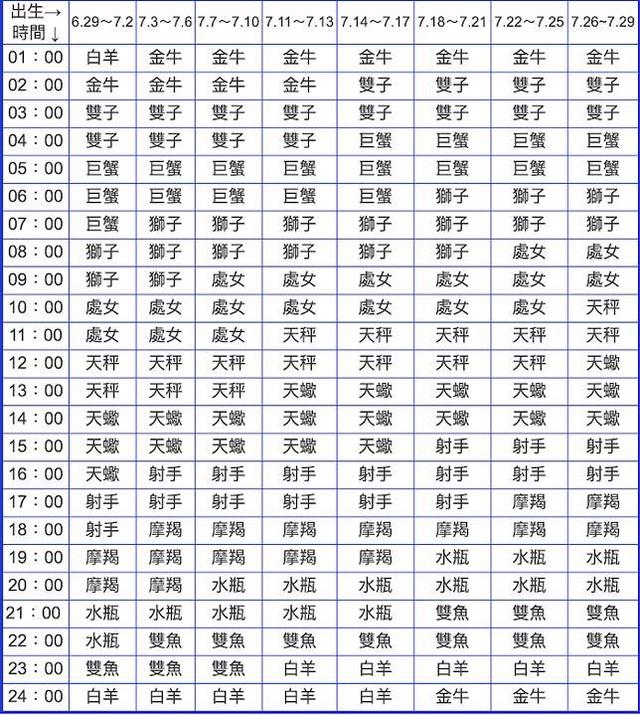 | 出生→ 時間↓ | 6.29～7.2 | 7.3～7.6 | 7.7～7.10 | 7.11～7.13 | 7.14～7.17 | 7.18～7.21 | 7.22～7.25 | 7.26～7.29 |
|---|---|---|---|---|---|---|---|---|
| 01：00 | 白羊 | 金牛 | 金牛 | 金牛 | 金牛 | 金牛 | 金牛 | 金牛 |
| 02：00 | 金牛 | 金牛 | 金牛 | 金牛 | 雙子 | 雙子 | 雙子 | 雙子 |
| 03：00 | 雙子 | 雙子 | 雙子 | 雙子 | 雙子 | 雙子 | 雙子 | 雙子 |
| 04：00 | 雙子 | 雙子 | 雙子 | 雙子 | 巨蟹 | 巨蟹 | 巨蟹 | 巨蟹 |
| 05：00 | 巨蟹 | 巨蟹 | 巨蟹 | 巨蟹 | 巨蟹 | 巨蟹 | 巨蟹 | 巨蟹 |
| 06：00 | 巨蟹 | 巨蟹 | 巨蟹 | 巨蟹 | 巨蟹 | 獅子 | 獅子 | 獅子 |
| 07：00 | 巨蟹 | 獅子 | 獅子 | 獅子 | 獅子 | 獅子 | 獅子 | 獅子 |
| 08：00 | 獅子 | 獅子 | 獅子 | 獅子 | 獅子 | 獅子 | 處女 | 處女 |
| 09：00 | 獅子 | 獅子 | 處女 | 處女 | 處女 | 處女 | 處女 | 處女 |
| 10：00 | 處女 | 處女 | 處女 | 處女 | 處女 | 處女 | 處女 | 天秤 |
| 11：00 | 處女 | 處女 | 處女 | 天秤 | 天秤 | 天秤 | 天秤 | 天秤 |
| 12：00 | 天秤 | 天秤 | 天秤 | 天秤 | 天秤 | 天秤 | 天秤 | 天蠍 |
| 13：00 | 天秤 | 天秤 | 天秤 | 天蠍 | 天蠍 | 天蠍 | 天蠍 | 天蠍 |
| 14：00 | 天蠍 | 天蠍 | 天蠍 | 天蠍 | 天蠍 | 天蠍 | 天蠍 | 天蠍 |
| 15：00 | 天蠍 | 天蠍 | 天蠍 | 天蠍 | 天蠍 | 射手 | 射手 | 射手 |
| 16：00 | 天蠍 | 射手 | 射手 | 射手 | 射手 | 射手 | 射手 | 射手 |
| 17：00 | 射手 | 射手 | 射手 | 射手 | 射手 | 射手 | 摩羯 | 摩羯 |
| 18：00 | 射手 | 摩羯 | 摩羯 | 摩羯 | 摩羯 | 摩羯 | 摩羯 | 摩羯 |
| 19：00 | 摩羯 | 摩羯 | 摩羯 | 摩羯 | 摩羯 | 水瓶 | 水瓶 | 水瓶 |
| 20：00 | 摩羯 | 摩羯 | 水瓶 | 水瓶 | 水瓶 | 水瓶 | 水瓶 | 水瓶 |
| 21：00 | 水瓶 | 水瓶 | 水瓶 | 水瓶 | 水瓶 | 雙魚 | 雙魚 | 雙魚 |
| 22：00 | 水瓶 | 雙魚 | 雙魚 | 雙魚 | 雙魚 | 雙魚 | 雙魚 | 雙魚 |
| 23：00 | 雙魚 | 雙魚 | 雙魚 | 白羊 | 白羊 | 白羊 | 白羊 | 白羊 |
| 24：00 | 白羊 | 白羊 | 白羊 | 白羊 | 白羊 | 金牛 | 金牛 | 金牛 |